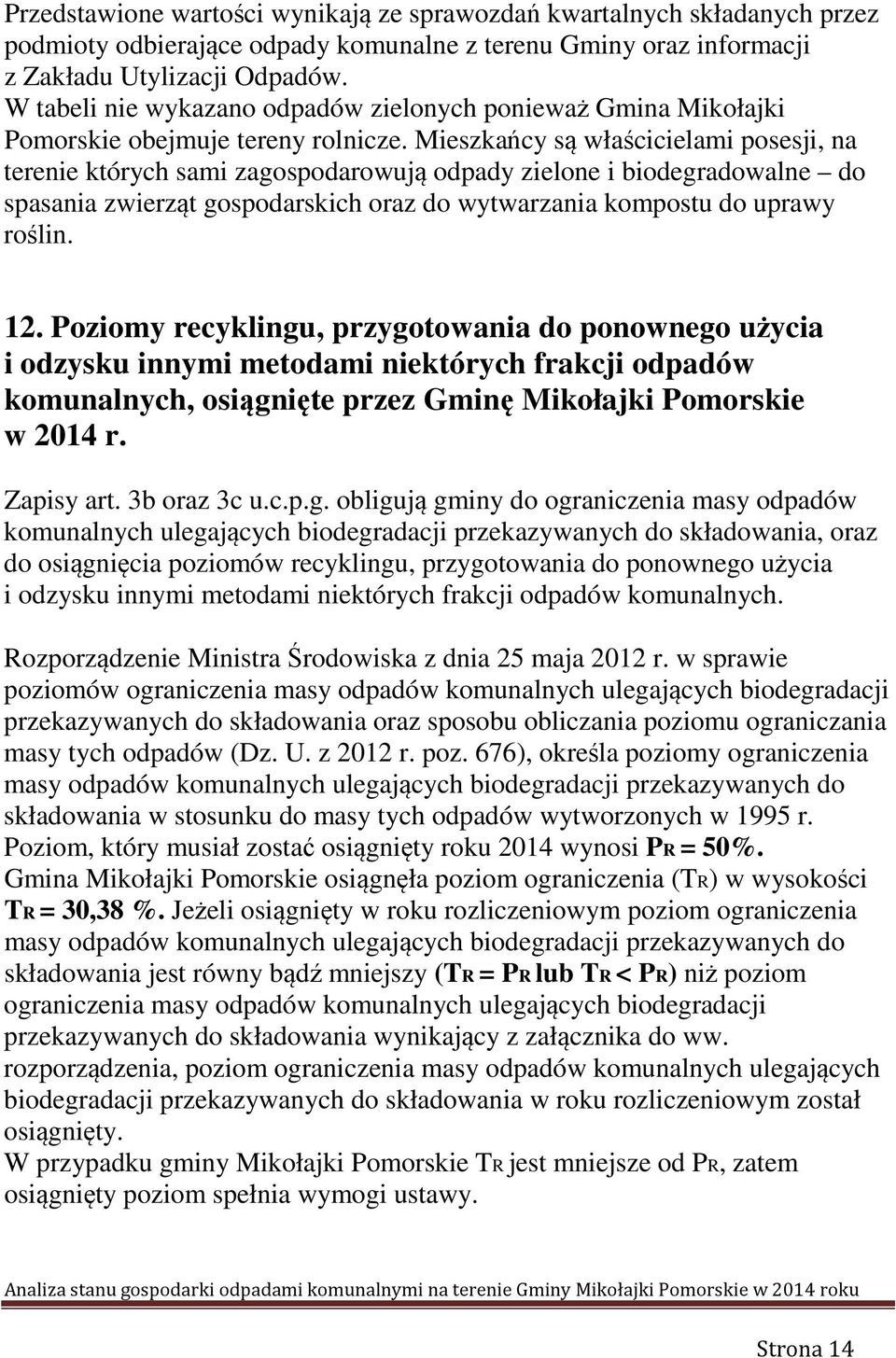 Przedstawione wartości wynikają ze sprawozdań kwartalnych składanych przez podmioty odbierające odpady komunalne z terenu Gminy oraz informacji z Zakładu Utylizacji Odpadów.
W tabeli nie wykazano odpadów zielonych ponieważ Gmina Mikołajki Pomorskie obejmuje tereny rolnicze. Mieszkańcy są właścicielami posesji, na terenie których sami zagospodarowują odpady zielone i biodegradowalne – do spasania zwierząt gospodarskich oraz do wytwarzania kompostu do uprawy roślin.

12. Poziomy recyklingu, przygotowania do ponownego użycia i odzysku innymi metodami niektórych frakcji odpadów komunalnych, osiągnięte przez Gminę Mikołajki Pomorskie w 2014 r.

Zapisy art. 3b oraz 3c u.c.p.g. obligują gminy do ograniczenia masy odpadów komunalnych ulegających biodegradacji przekazywanych do składowania, oraz do osiągnięcia poziomów recyklingu, przygotowania do ponownego użycia i odzysku innymi metodami niektórych frakcji odpadów komunalnych.

Rozporządzenie Ministra Środowiska z dnia 25 maja 2012 r. w sprawie poziomów ograniczenia masy odpadów komunalnych ulegających biodegradacji przekazywanych do składowania oraz sposobu obliczania poziomu ograniczania masy tych odpadów (Dz. U. z 2012 r. poz. 676), określa poziomy ograniczenia masy odpadów komunalnych ulegających biodegradacji przekazywanych do składowania w stosunku do masy tych odpadów wytworzonych w 1995 r. Poziom, który musiał zostać osiągnięty roku 2014 wynosi PR = 50%.
Gmina Mikołajki Pomorskie osiągnęła poziom ograniczenia (TR) w wysokości TR = 30,38 %. Jeżeli osiągnięty w roku rozliczeniowym poziom ograniczenia masy odpadów komunalnych ulegających biodegradacji przekazywanych do składowania jest równy bądź mniejszy (TR = PR lub TR < PR) niż poziom ograniczenia masy odpadów komunalnych ulegających biodegradacji przekazywanych do składowania wynikający z załącznika do ww. rozporządzenia, poziom ograniczenia masy odpadów komunalnych ulegających biodegradacji przekazywanych do składowania w roku rozliczeniowym został osiągnięty.
W przypadku gminy Mikołajki Pomorskie TR jest mniejsze od PR, zatem osiągnięty poziom spełnia wymogi ustawy.

Analiza stanu gospodarki odpadami komunalnymi na terenie Gminy Mikołajki Pomorskie w 2014 roku

Strona 14